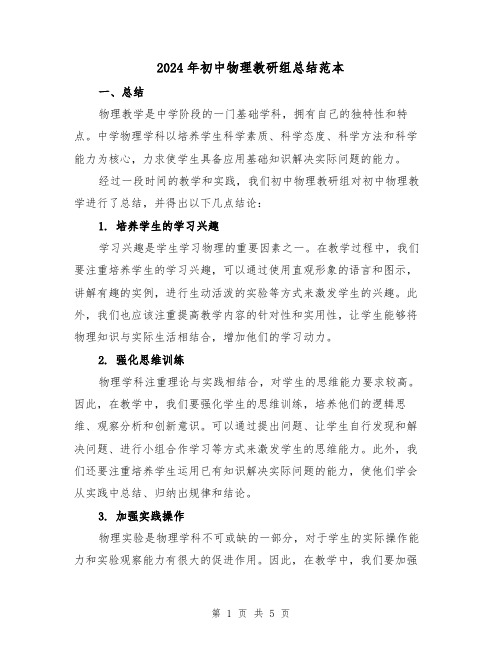 2024年初中物理教研组总结范本

一、总结

物理教学是中学阶段的一门基础学科，拥有自己的独特性和特点。中学物理学科以培养学生科学素质、科学态度、科学方法和科学能力为核心，力求使学生具备应用基础知识解决实际问题的能力。

经过一段时间的教学和实践，我们初中物理教研组对初中物理教学进行了总结，并得出以下几点结论：

1. 培养学生的学习兴趣

学习兴趣是学生学习物理的重要因素之一。在教学过程中，我们要注重培养学生的学习兴趣，可以通过使用直观形象的语言和图示，讲解有趣的实例，进行生动活泼的实验等方式来激发学生的兴趣。此外，我们也应该注重提高教学内容的针对性和实用性，让学生能够将物理知识与实际生活相结合，增加他们的学习动力。

2. 强化思维训练

物理学科注重理论与实践相结合，对学生的思维能力要求较高。因此，在教学中，我们要强化学生的思维训练，培养他们的逻辑思维、观察分析和创新意识。可以通过提出问题、让学生自行发现和解决问题、进行小组合作学习等方式来激发学生的思维能力。此外，我们还要注重培养学生运用已有知识解决实际问题的能力，使他们学会从实践中总结、归纳出规律和结论。

3. 加强实践操作

物理实验是物理学科不可或缺的一部分，对于学生的实际操作能力和实验观察能力有很大的促进作用。因此，在教学中，我们要加强

第 1 页 共 5 页